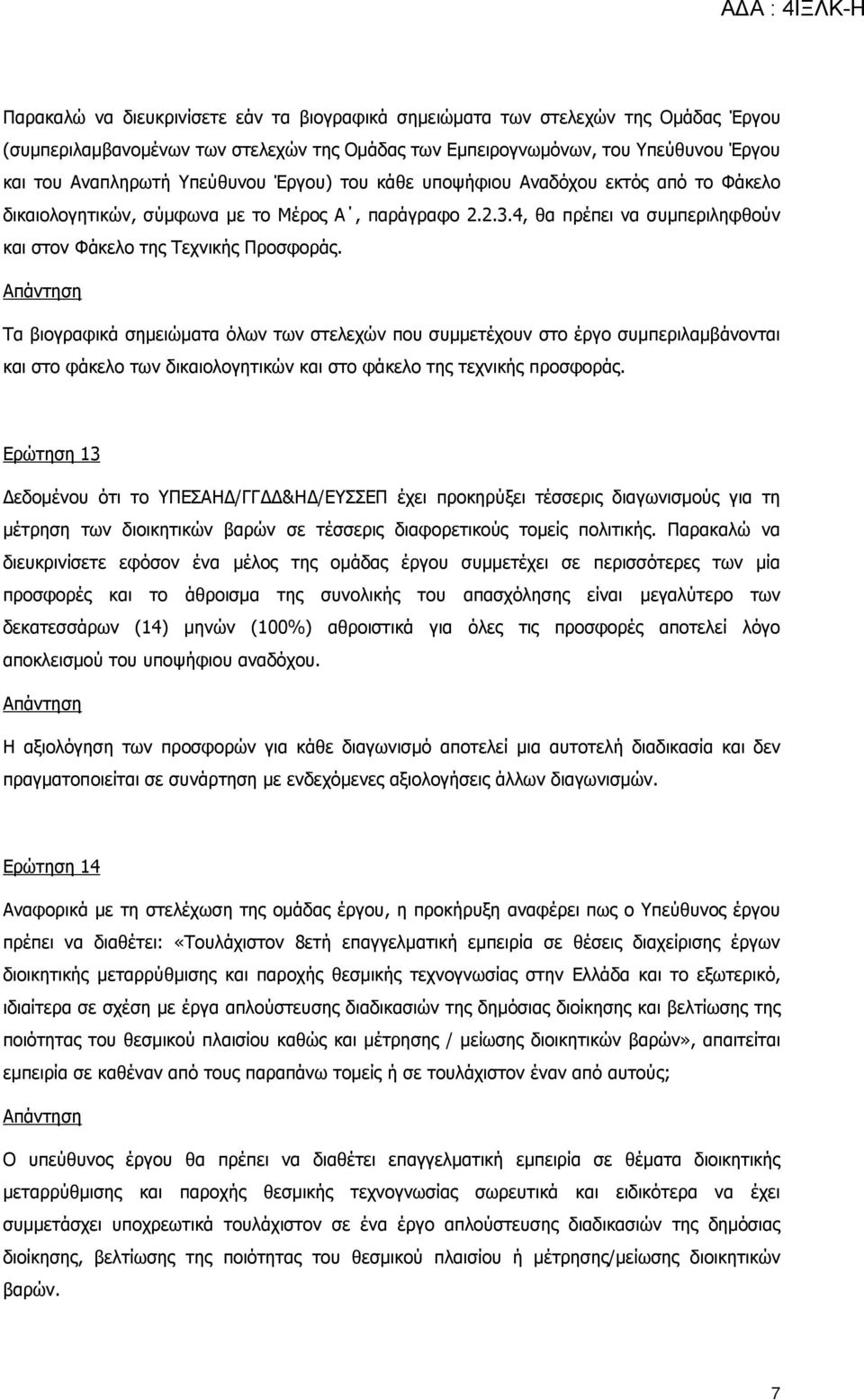 ΑΔΑ : 4ΙΞΛΚ-Η

Παρακαλώ να διευκρινίσετε εάν τα βιογραφικά σημειώματα των στελεχών της Ομάδας Έργου (συμπεριλαμβανομένων των στελεχών της Ομάδας των Εμπειρογνωμόνων, του Υπεύθυνου Έργου και του Αναπληρωτή Υπεύθυνου Έργου) του κάθε υποψήφιου Αναδόχου εκτός από το Φάκελο δικαιολογητικών, σύμφωνα με το Μέρος Α΄, παράγραφο 2.2.3.4, θα πρέπει να συμπεριληφθούν και στον Φάκελο της Τεχνικής Προσφοράς.

Απάντηση

Τα βιογραφικά σημειώματα όλων των στελεχών που συμμετέχουν στο έργο συμπεριλαμβάνονται και στο φάκελο των δικαιολογητικών και στο φάκελο της τεχνικής προσφοράς.

Ερώτηση 13

Δεδομένου ότι το ΥΠΕΣΑΗΔ/ΓΓΔΔ&ΗΔ/ΕΥΣΣΕΠ έχει προκηρύξει τέσσερις διαγωνισμούς για τη μέτρηση των διοικητικών βαρών σε τέσσερις διαφορετικούς τομείς πολιτικής. Παρακαλώ να διευκρινίσετε εφόσον ένα μέλος της ομάδας έργου συμμετέχει σε περισσότερες των μία προσφορές και το άθροισμα της συνολικής του απασχόλησης είναι μεγαλύτερο των δεκατεσσάρων (14) μηνών (100%) αθροιστικά για όλες τις προσφορές αποτελεί λόγο αποκλεισμού του υποψήφιου αναδόχου.

Απάντηση

Η αξιολόγηση των προσφορών για κάθε διαγωνισμό αποτελεί μια αυτοτελή διαδικασία και δεν πραγματοποιείται σε συνάρτηση με ενδεχόμενες αξιολογήσεις άλλων διαγωνισμών.

Ερώτηση 14

Αναφορικά με τη στελέχωση της ομάδας έργου, η προκήρυξη αναφέρει πως ο Υπεύθυνος έργου πρέπει να διαθέτει: «Τουλάχιστον 8ετή επαγγελματική εμπειρία σε θέσεις διαχείρισης έργων διοικητικής μεταρρύθμισης και παροχής θεσμικής τεχνογνωσίας στην Ελλάδα και το εξωτερικό, ιδιαίτερα σε σχέση με έργα απλούστευσης διαδικασιών της δημόσιας διοίκησης και βελτίωσης της ποιότητας του θεσμικού πλαισίου καθώς και μέτρησης / μείωσης διοικητικών βαρών», απαιτείται εμπειρία σε καθέναν από τους παραπάνω τομείς ή σε τουλάχιστον έναν από αυτούς;

Απάντηση

Ο υπεύθυνος έργου θα πρέπει να διαθέτει επαγγελματική εμπειρία σε θέματα διοικητικής μεταρρύθμισης και παροχής θεσμικής τεχνογνωσίας σωρευτικά και ειδικότερα να έχει συμμετάσχει υποχρεωτικά τουλάχιστον σε ένα έργο απλούστευσης διαδικασιών της δημόσιας διοίκησης, βελτίωσης της ποιότητας του θεσμικού πλαισίου ή μέτρησης/μείωσης διοικητικών βαρών.

7